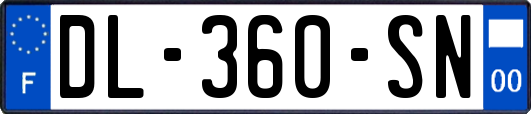 F

DL-360-SN

00